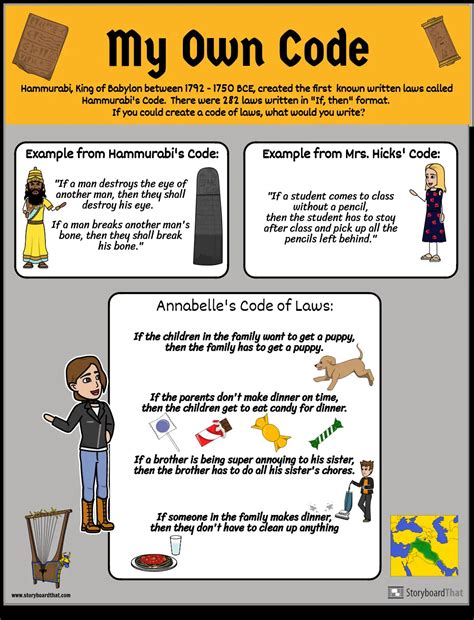 My Own Code

Hammurabi, King of Babylon between 1792 - 1750 BCE, created the first known written laws called Hammurabi's Code. There were 282 laws written in "If, then" format. If you could create a code of laws, what would you write?

Example from Hammurabi's Code:

"If a man destroys the eye of another man, then they shall destroy his eye.

If a man breaks another man's bone, then they shall break his bone."

Example from Mrs. Hicks' Code:

"If a student comes to class without a pencil, then the student has to stay after class and pick up all the pencils left behind."

Annabelle's Code of Laws:

If the children in the family want to get a puppy, then the family has to get a puppy.

If the parents don't make dinner on time, then the children get to eat candy for dinner.

If a brother is being super annoying to his sister, then the brother has to do all his sister's chores.

If someone in the family makes dinner, then they don't have to clean up anything

www.storyboardthat.com

StoryboardThat